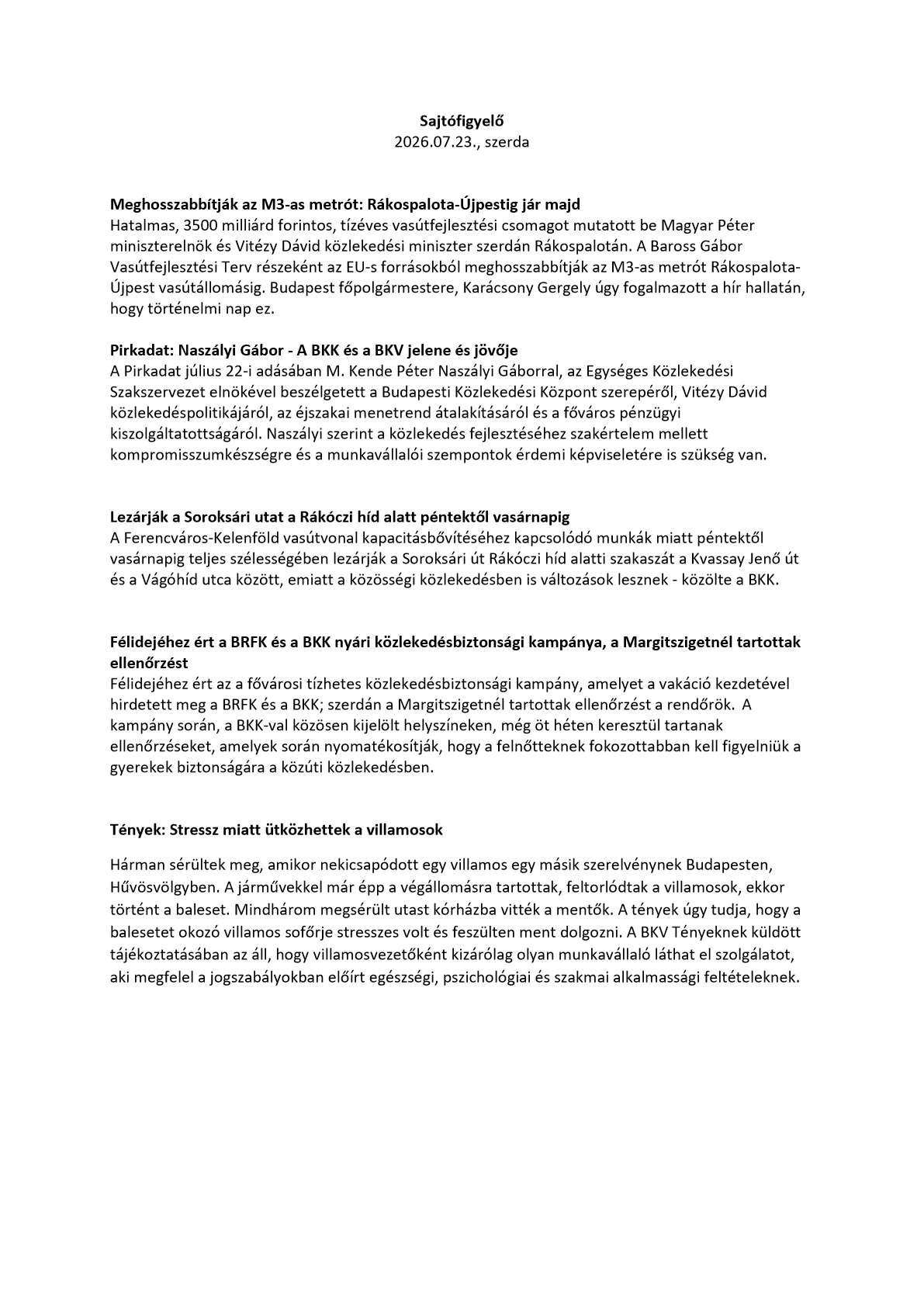 Sajtófigyelő
2026.07.23., szerda

Meghosszabbítják az M3-as metrót: Rákospalota-Újpestig jár majd
Hatalmas, 3500 milliárd forintos, tízéves vasútfejlesztési csomagot mutatott be Magyar Péter miniszterelnök és Vitézy Dávid közlekedési miniszter szerdán Rákospalotán. A Baross Gábor Vasútfejlesztési Terv részeként az EU-s forrásokból meghosszabbítják az M3-as metrót Rákospalota-Újpest vasútállomásig. Budapest főpolgármestere, Karácsony Gergely úgy fogalmazott a hír hallatán, hogy történelmi nap ez.

Pirkadat: Naszályi Gábor - A BKK és a BKV jelene és jövője
A Pirkadat július 22-i adásában M. Kende Péter Naszályi Gáborral, az Egységes Közlekedési Szakszervezet elnökével beszélgetett a Budapesti Közlekedési Központ szerepéről, Vitézy Dávid közlekedéspolitikájáról, az éjszakai menetrend átalakításáról és a főváros pénzügyi kiszolgáltatottságáról. Naszályi szerint a közlekedés fejlesztéséhez szakértelem mellett kompromisszumkészségre és a munkavállalói szempontok érdemi képviseletére is szükség van.

Lezárják a Soroksári utat a Rákóczi híd alatt péntektől vasárnapig
A Ferencváros-Kelenföld vasútvonal kapacitásbővítéséhez kapcsolódó munkák miatt péntektől vasárnapig teljes szélességében lezárják a Soroksári út Rákóczi híd alatti szakaszát a Kvassay Jenő út és a Vágóhíd utca között, emiatt a közösségi közlekedésben is változások lesznek - közölte a BKK.

Félidejéhez ért a BRFK és a BKK nyári közlekedésbiztonsági kampánya, a Margitszigetnél tartottak ellenőrzést
Félidejéhez ért az a fővárosi tízhetes közlekedésbiztonsági kampány, amelyet a vakáció kezdetével hirdetett meg a BRFK és a BKK; szerdán a Margitszigetnél tartottak ellenőrzést a rendőrök. A kampány során, a BKK-val közösen kijelölt helyszíneken, még öt héten keresztül tartanak ellenőrzéseket, amelyek során nyomatékosítják, hogy a felnőtteknek fokozottabban kell figyelniük a gyerekek biztonságára a közúti közlekedésben.

Tények: Stressz miatt ütközhettek a villamosok

Hárman sérültek meg, amikor nekicsapódott egy villamos egy másik szerelvénynek Budapesten, Hűvösvölgyben. A járművekkel már épp a végállomásra tartottak, feltorlódtak a villamosok, ekkor történt a baleset. Mindhárom megsérült utast kórházba vitték a mentők. A tények úgy tudja, hogy a balesetet okozó villamos sofőrje stresszes volt és feszülten ment dolgozni. A BKV Tényeknek küldött tájékoztatásában az áll, hogy villamosvezetőként kizárólag olyan munkavállaló láthat el szolgálatot, aki megfelel a jogszabályokban előírt egészségi, pszichológiai és szakmai alkalmassági feltételeknek.